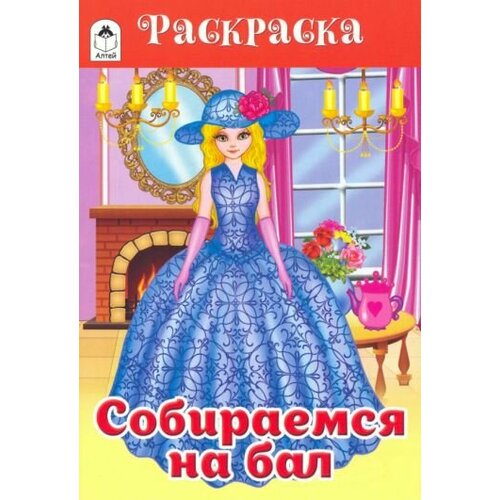 Алтей

Раскраска

Собираемся на бал